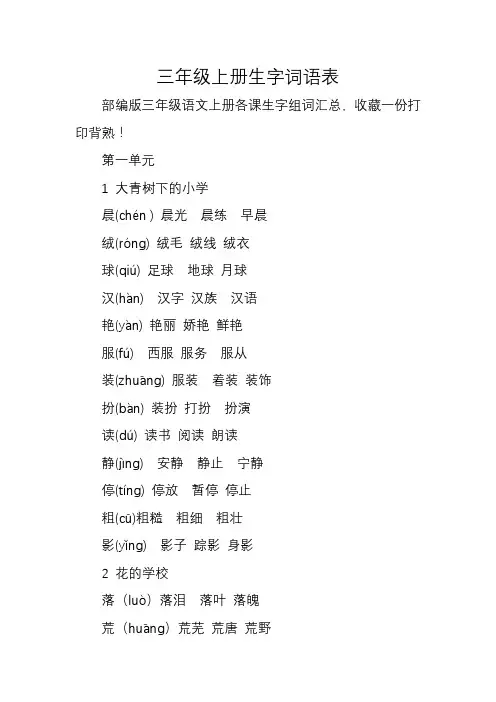 三年级上册生字词语表

部编版三年级语文上册各课生字组词汇总，收藏一份打印背熟！

第一单元

1 大青树下的小学

晨(chén ) 晨光 晨练 早晨

绒(róng) 绒毛 绒线 绒衣

球(qiú) 足球 地球 月球

汉(hàn) 汉字 汉族 汉语

艳(yàn) 艳丽 娇艳 鲜艳

服(fú) 西服 服务 服从

装(zhuāng) 服装 着装 装饰

扮(bàn) 装扮 打扮 扮演

读(dú) 读书 阅读 朗读

静(jìng) 安静 静止 宁静

停(tíng) 停放 暂停 停止

粗(cū)粗糙 粗细 粗壮

影(yǐng) 影子 踪影 身影

2 花的学校

落（luò）落泪 落叶 落魄

荒（huāng）荒芜 荒唐 荒野